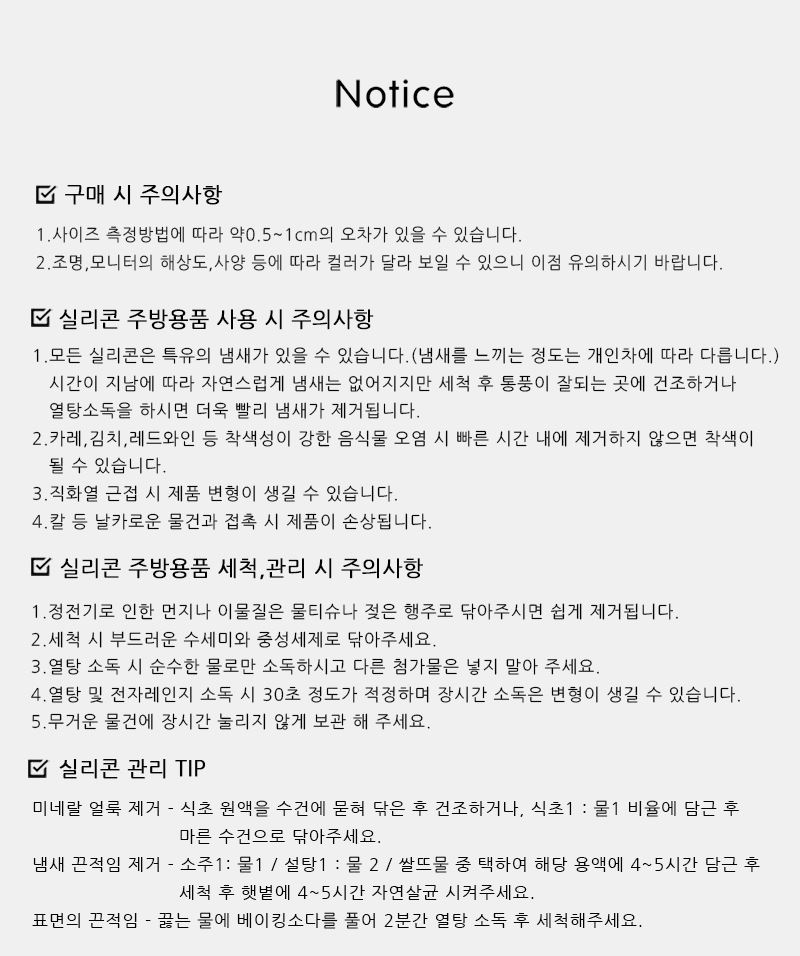 Notice

구매 시 주의사항

1.사이즈 측정방법에 따라 약0.5~1cm의 오차가 있을 수 있습니다.
2.조명,모니터의 해상도,사양 등에 따라 컬러가 달라 보일 수 있으니 이점 유의하시기 바랍니다.

실리콘 주방용품 사용 시 주의사항

1.모든 실리콘은 특유의 냄새가 있을 수 있습니다.(냄새를 느끼는 정도는 개인차에 따라 다릅니다.) 시간이 지남에 따라 자연스럽게 냄새는 없어지지만 세척 후 통풍이 잘되는 곳에 건조하거나 열탕소독을 하시면 더욱 빨리 냄새가 제거됩니다.
2.카레,김치,레드와인 등 착색성이 강한 음식물 오염 시 빠른 시간 내에 제거하지 않으면 착색이 될 수 있습니다.
3.직화열 근접 시 제품 변형이 생길 수 있습니다.
4.칼 등 날카로운 물건과 접촉 시 제품이 손상됩니다.

실리콘 주방용품 세척,관리 시 주의사항

1.정전기로 인한 먼지나 이물질은 물티슈나 젖은 행주로 닦아주시면 쉽게 제거됩니다.
2.세척 시 부드러운 수세미와 중성세제로 닦아주세요.
3.열탕 소독 시 순수한 물로만 소독하시고 다른 첨가물은 넣지 말아 주세요.
4.열탕 및 전자레인지 소독 시 30초 정도가 적정하며 장시간 소독은 변형이 생길 수 있습니다.
5.무거운 물건에 장시간 눌리지 않게 보관 해 주세요.

실리콘 관리 TIP

미네랄 얼룩 제거 - 식초 원액을 수건에 묻혀 닦은 후 건조하거나, 식초1 : 물1 비율에 담근 후 마른 수건으로 닦아주세요.
냄새 끈적임 제거 - 소주1: 물1 / 설탕1 : 물 2 / 쌀뜨물 중 택하여 해당 용액에 4~5시간 담근 후 세척 후 햇볕에 4~5시간 자연살균 시켜주세요.
표면의 끈적임 - 끓는 물에 베이킹소다를 풀어 2분간 열탕 소독 후 세척해주세요.